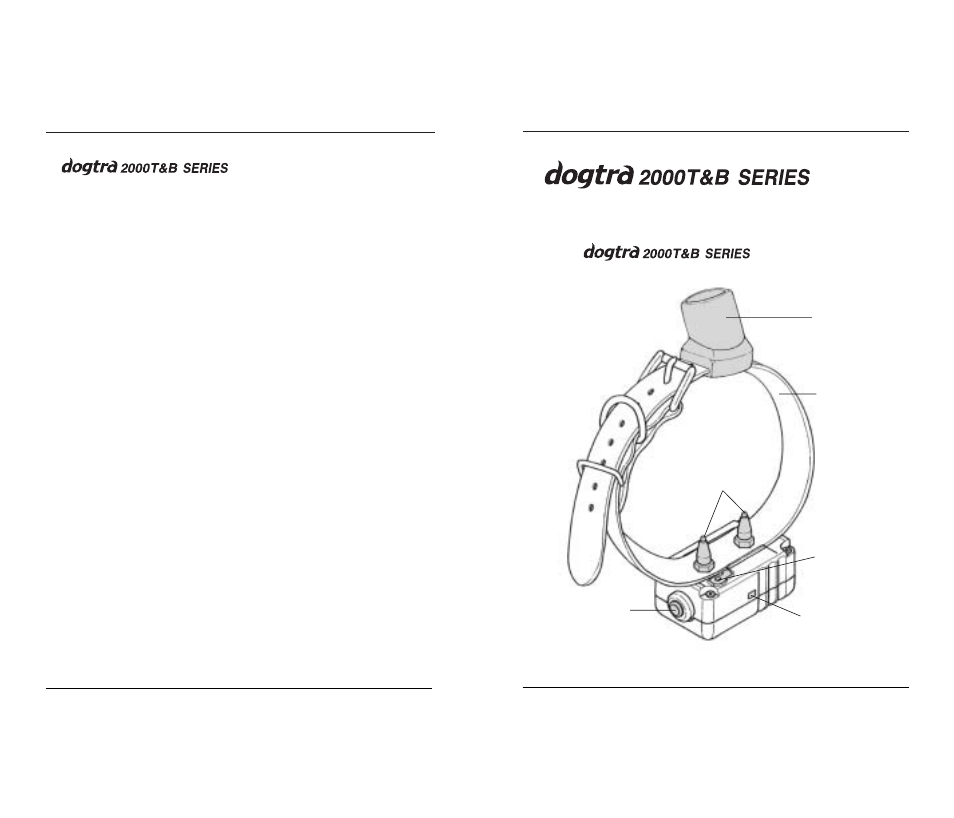 dogtra 2000T&B SERIES

dogtra 2000T&B SERIES

dogtra 2000T&B SERIES